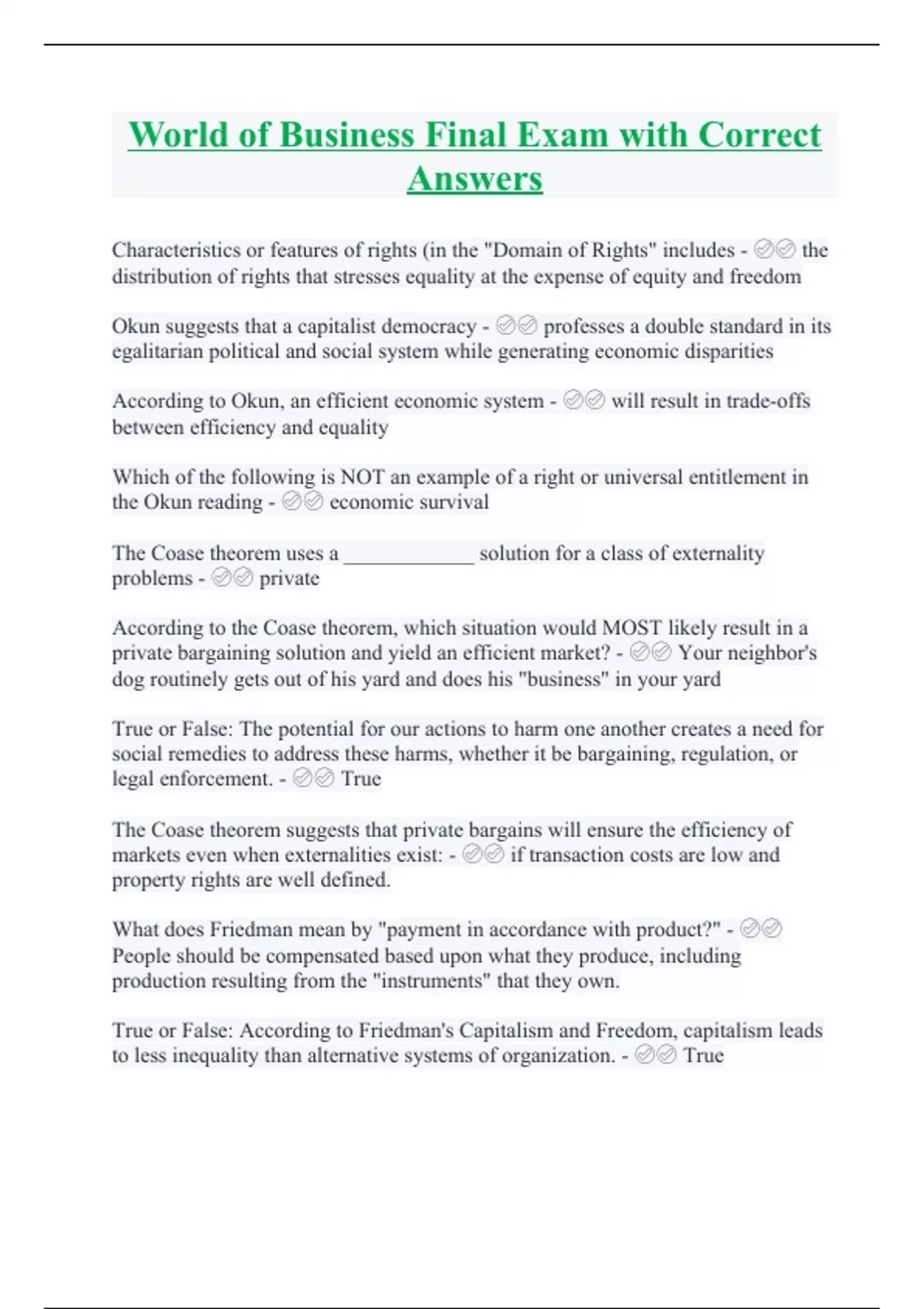 World of Business Final Exam with Correct Answers

Characteristics or features of rights (in the "Domain of Rights" includes - ✅✅ the distribution of rights that stresses equality at the expense of equity and freedom

Okun suggests that a capitalist democracy - ✅✅ professes a double standard in its egalitarian political and social system while generating economic disparities

According to Okun, an efficient economic system - ✅✅ will result in trade-offs between efficiency and equality

Which of the following is NOT an example of a right or universal entitlement in the Okun reading - ✅✅ economic survival

The Coase theorem uses a ____________ solution for a class of externality problems - ✅✅ private

According to the Coase theorem, which situation would MOST likely result in a private bargaining solution and yield an efficient market? - ✅✅ Your neighbor's dog routinely gets out of his yard and does his "business" in your yard

True or False: The potential for our actions to harm one another creates a need for social remedies to address these harms, whether it be bargaining, regulation, or legal enforcement. - ✅✅ True

The Coase theorem suggests that private bargains will ensure the efficiency of markets even when externalities exist: - ✅✅ if transaction costs are low and property rights are well defined.

What does Friedman mean by "payment in accordance with product?" - ✅✅ People should be compensated based upon what they produce, including production resulting from the "instruments" that they own.

True or False: According to Friedman's Capitalism and Freedom, capitalism leads to less inequality than alternative systems of organization. - ✅✅ True